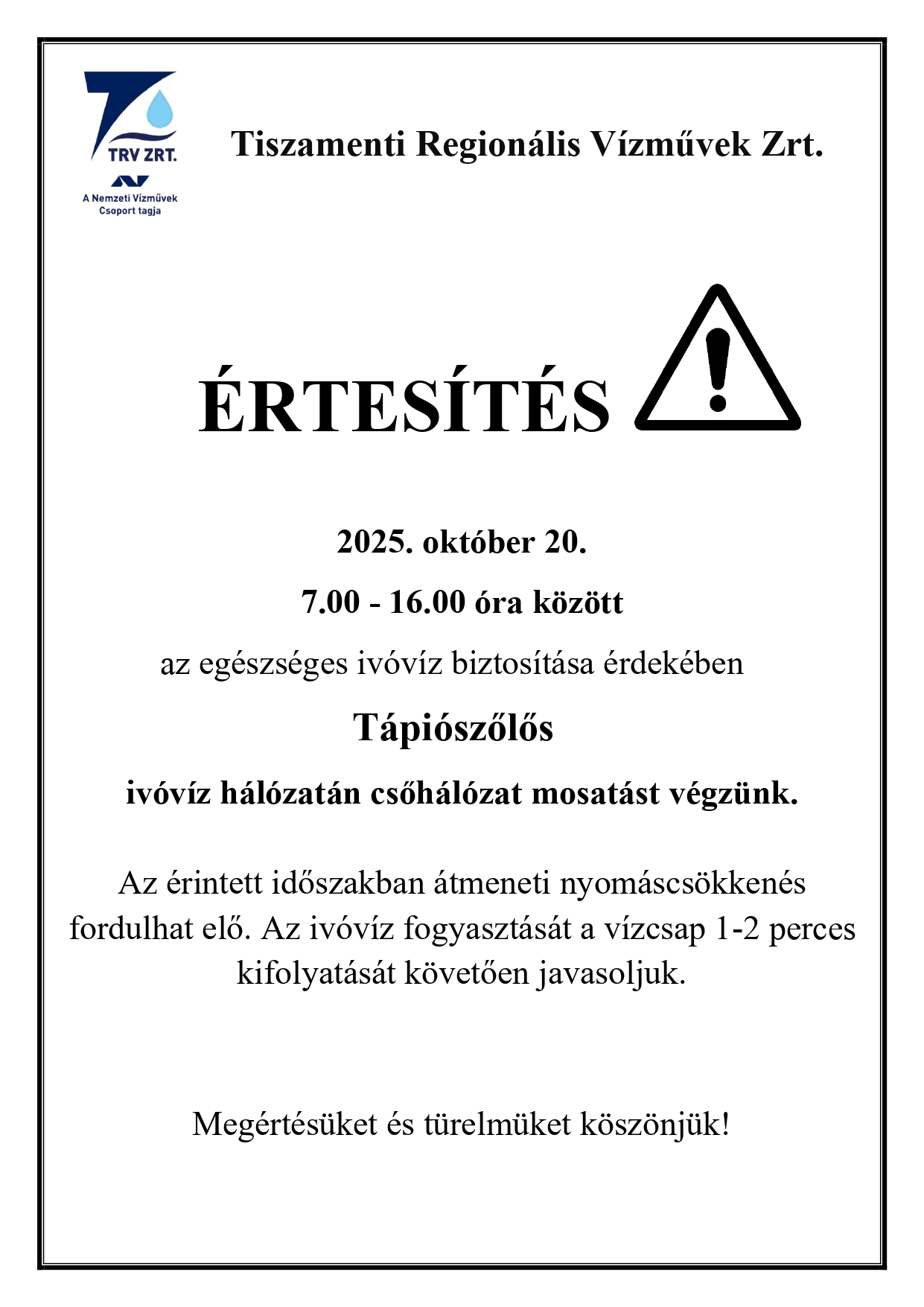 TRV ZRT.

A Nemzeti Vízművek Csoport tagja

Tiszamenti Regionális Vízművek Zrt.

ÉRTESÍTÉS

2025. október 20.

7.00 - 16.00 óra között

az egészséges ivóvíz biztosítása érdekében

Tápiószőlős

ivóvíz hálózatán csőhálózat mosatást végzünk.

Az érintett időszakban átmeneti nyomáscsökkenés fordulhat elő. Az ivóvíz fogyasztását a vízcsap 1-2 perces kifolyatását követően javasoljuk.

Megértésüket és türelmüket köszönjük!